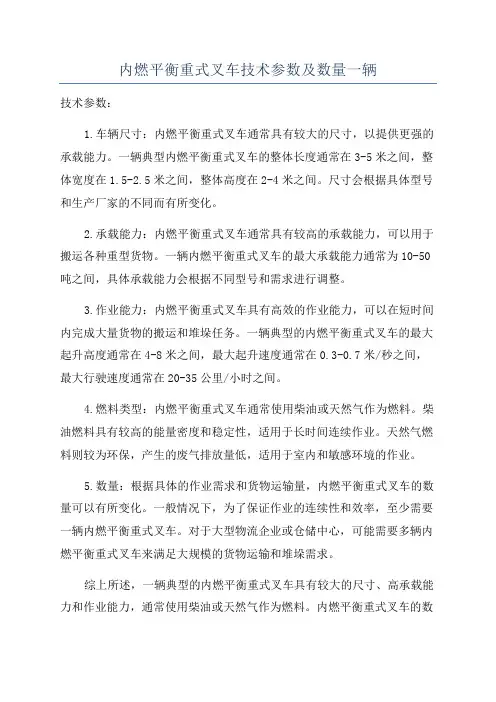 内燃平衡重式叉车技术参数及数量一辆

技术参数：

1.车辆尺寸：内燃平衡重式叉车通常具有较大的尺寸，以提供更强的承载能力。一辆典型内燃平衡重式叉车的整体长度通常在3-5米之间，整体宽度在1.5-2.5米之间，整体高度在2-4米之间。尺寸会根据具体型号和生产厂家的不同而有所变化。

2.承载能力：内燃平衡重式叉车通常具有较高的承载能力，可以用于搬运各种重型货物。一辆内燃平衡重式叉车的最大承载能力通常为10-50吨之间，具体承载能力会根据不同型号和需求进行调整。

3.作业能力：内燃平衡重式叉车具有高效的作业能力，可以在短时间内完成大量货物的搬运和堆垛任务。一辆典型的内燃平衡重式叉车的最大起升高度通常在4-8米之间，最大起升速度通常在0.3-0.7米/秒之间，最大行驶速度通常在20-35公里/小时之间。

4.燃料类型：内燃平衡重式叉车通常使用柴油或天然气作为燃料。柴油燃料具有较高的能量密度和稳定性，适用于长时间连续作业。天然气燃料则较为环保，产生的废气排放量低，适用于室内和敏感环境的作业。

5.数量：根据具体的作业需求和货物运输量，内燃平衡重式叉车的数量可以有所变化。一般情况下，为了保证作业的连续性和效率，至少需要一辆内燃平衡重式叉车。对于大型物流企业或仓储中心，可能需要多辆内燃平衡重式叉车来满足大规模的货物运输和堆垛需求。

综上所述，一辆典型的内燃平衡重式叉车具有较大的尺寸、高承载能力和作业能力，通常使用柴油或天然气作为燃料。内燃平衡重式叉车的数